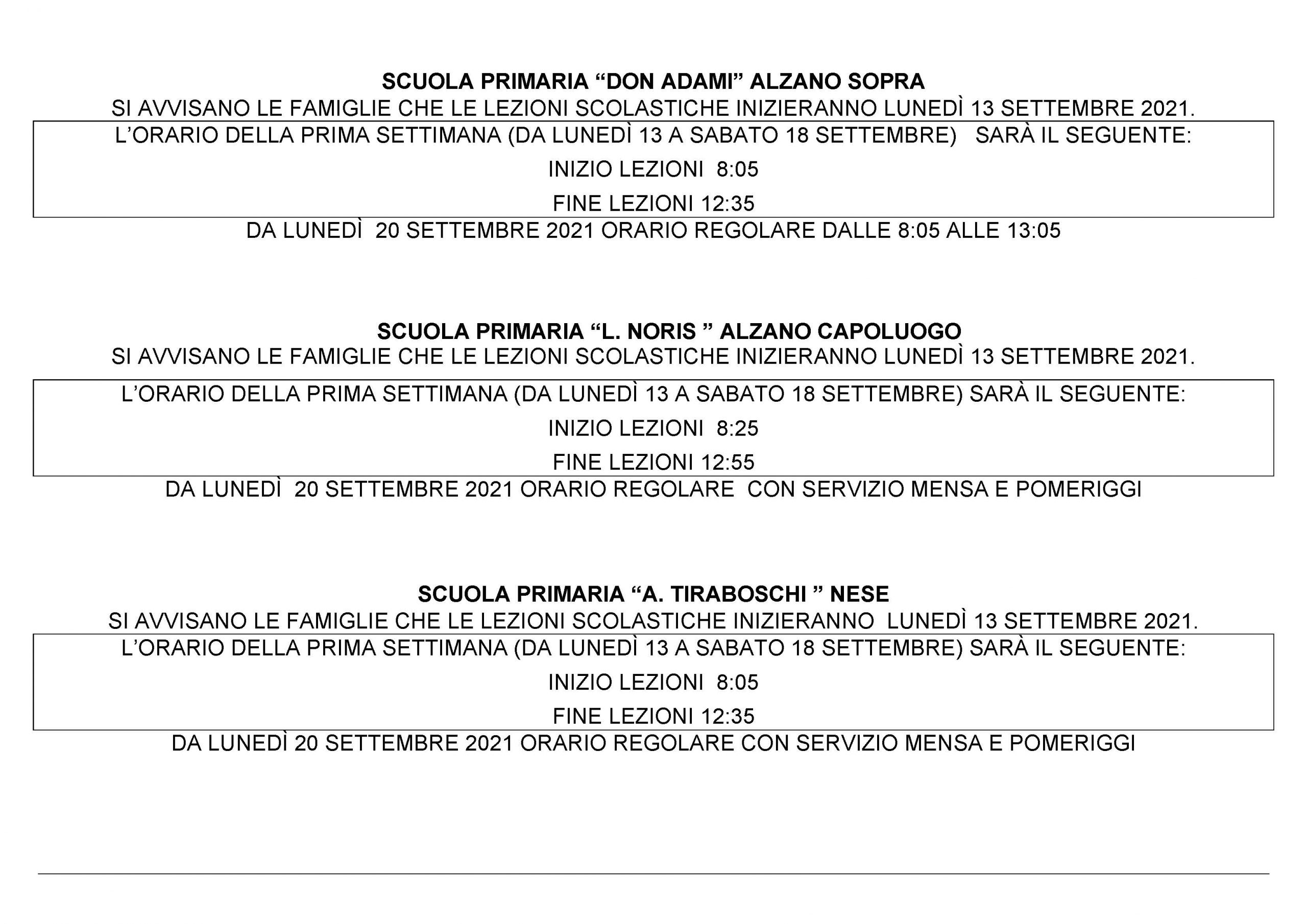 SCUOLA PRIMARIA “DON ADAMI” ALZANO SOPRA

SI AVVISANO LE FAMIGLIE CHE LE LEZIONI SCOLASTICHE INIZIERANNO LUNEDÌ 13 SETTEMBRE 2021.

L’ORARIO DELLA PRIMA SETTIMANA (DA LUNEDÌ 13 A SABATO 18 SETTEMBRE) SARÀ IL SEGUENTE:

INIZIO LEZIONI 8:05

FINE LEZIONI 12:35

DA LUNEDÌ 20 SETTEMBRE 2021 ORARIO REGOLARE DALLE 8:05 ALLE 13:05

SCUOLA PRIMARIA “L. NORIS ” ALZANO CAPOLUOGO

SI AVVISANO LE FAMIGLIE CHE LE LEZIONI SCOLASTICHE INIZIERANNO LUNEDÌ 13 SETTEMBRE 2021.

L’ORARIO DELLA PRIMA SETTIMANA (DA LUNEDÌ 13 A SABATO 18 SETTEMBRE) SARÀ IL SEGUENTE:

INIZIO LEZIONI 8:25

FINE LEZIONI 12:55

DA LUNEDÌ 20 SETTEMBRE 2021 ORARIO REGOLARE CON SERVIZIO MENSA E POMERIGGI

SCUOLA PRIMARIA “A. TIRABOSCHI ” NESE

SI AVVISANO LE FAMIGLIE CHE LE LEZIONI SCOLASTICHE INIZIERANNO LUNEDÌ 13 SETTEMBRE 2021.

L’ORARIO DELLA PRIMA SETTIMANA (DA LUNEDÌ 13 A SABATO 18 SETTEMBRE) SARÀ IL SEGUENTE:

INIZIO LEZIONI 8:05

FINE LEZIONI 12:35

DA LUNEDÌ 20 SETTEMBRE 2021 ORARIO REGOLARE CON SERVIZIO MENSA E POMERIGGI